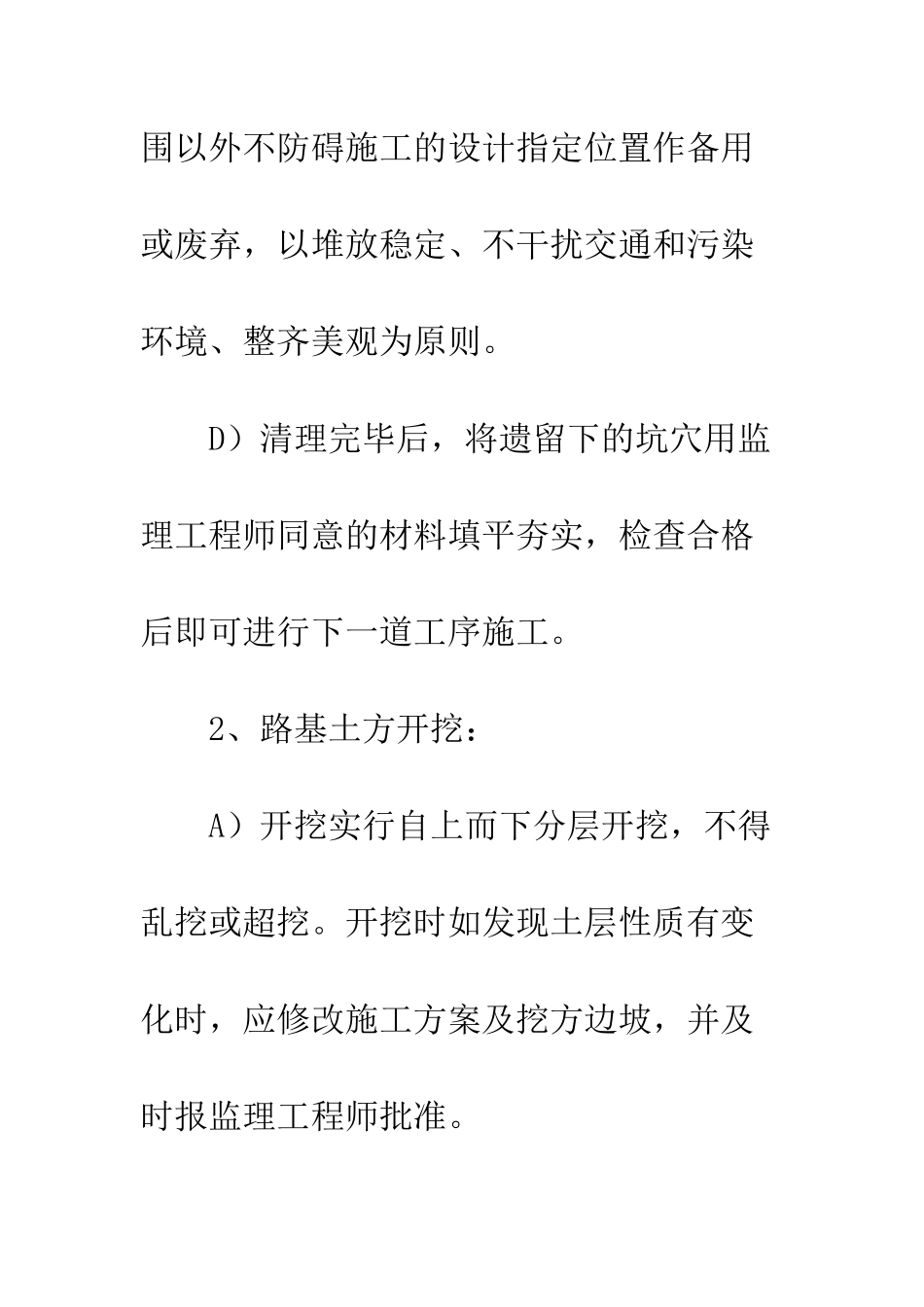 围以外不防碍施工的设计指定位置作备用或废弃，以堆放稳定、不干扰交通和污染环境、整齐美观为原则。

D）清理完毕后，将遗留下的坑穴用监理工程师同意的材料填平夯实，检查合格后即可进行下一道工序施工。

2、路基土方开挖：

A）开挖实行自上而下分层开挖，不得乱挖或超挖。开挖时如发现土层性质有变化时，应修改施工方案及挖方边坡，并及时报监理工程师批准。